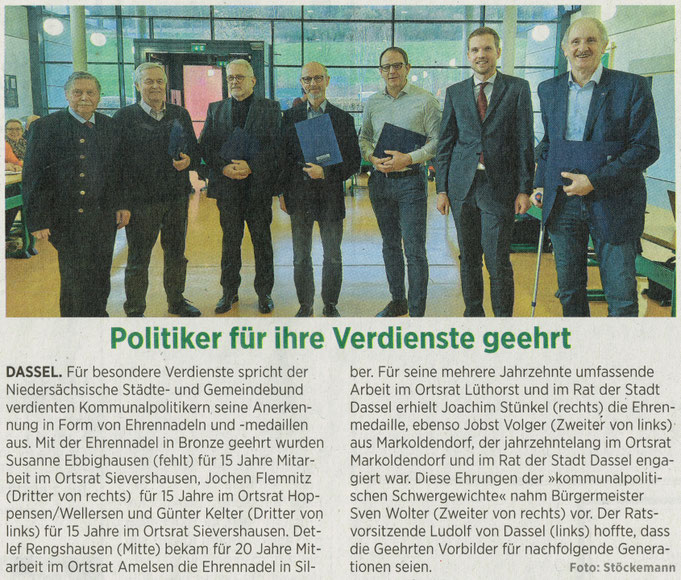 Politiker für ihre Verdienste geehrt

DASSEL. Für besondere Verdienste spricht der Niedersächsische Städte- und Gemeindebund verdienten Kommunalpolitikern seine Anerkennung in Form von Ehrennadeln und -medaillen aus. Mit der Ehrennadel in Bronze geehrt wurden Susanne Ebbighausen (fehlt) für 15 Jahre Mitarbeit im Ortsrat Sievershausen, Jochen Flemnitz (Dritter von rechts) für 15 Jahre im Ortsrat Hoppensen/Wellersen und Günter Kelter (Dritter von links) für 15 Jahre im Ortsrat Sievershausen. Detlef Rengshausen (Mitte) bekam für 20 Jahre Mitarbeit im Ortsrat Amelsen die Ehrennadel in Silber. Für seine mehrere Jahrzehnte umfassende Arbeit im Ortsrat Lüthorst und im Rat der Stadt Dassel erhielt Joachim Stünkel (rechts) die Ehrenmedaille, ebenso Jobst Volger (Zweiter von links) aus Markoldendorf, der jahrzehntelang im Ortsrat Markoldendorf und im Rat der Stadt Dassel engagiert war. Diese Ehrungen der »kommunalpolitischen Schwergewichte« nahm Bürgermeister Sven Wolter (Zweiter von rechts) vor. Der Ratsvorsitzende Ludolf von Dassel (links) hoffte, dass die Geehrten Vorbilder für nachfolgende Generationen seien.

Foto: Stöckemann